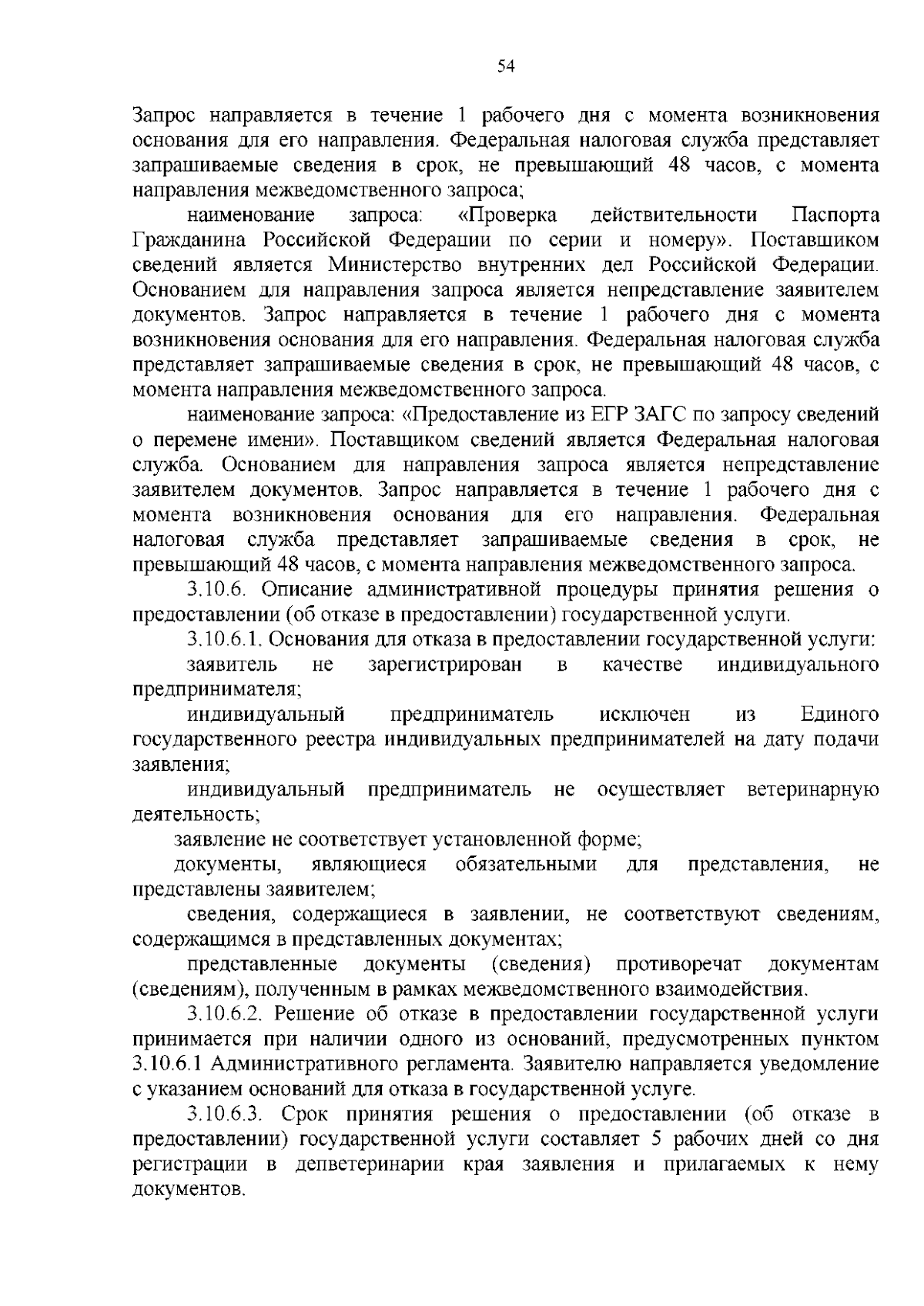 54

Запрос направляется в течение 1 рабочего дня с момента возникновения основания для его направления. Федеральная налоговая служба представляет запрашиваемые сведения в срок, не превышающий 48 часов, с момента направления межведомственного запроса;

наименование запроса: «Проверка действительности Паспорта Гражданина Российской Федерации по серии и номеру». Поставщиком сведений является Министерство внутренних дел Российской Федерации. Основанием для направления запроса является непредставление заявителем документов. Запрос направляется в течение 1 рабочего дня с момента возникновения основания для его направления. Федеральная налоговая служба представляет запрашиваемые сведения в срок, не превышающий 48 часов, с момента направления межведомственного запроса.

наименование запроса: «Предоставление из ЕГР ЗАГС по запросу сведений о перемене имени». Поставщиком сведений является Федеральная налоговая служба. Основанием для направления запроса является непредставление заявителем документов. Запрос направляется в течение 1 рабочего дня с момента возникновения основания для его направления. Федеральная налоговая служба представляет запрашиваемые сведения в срок, не превышающий 48 часов, с момента направления межведомственного запроса.

3.10.6. Описание административной процедуры принятия решения о предоставлении (об отказе в предоставлении) государственной услуги.

3.10.6.1. Основания для отказа в предоставлении государственной услуги:

заявитель не зарегистрирован в качестве индивидуального предпринимателя;

индивидуальный предприниматель исключен из Единого государственного реестра индивидуальных предпринимателей на дату подачи заявления;

индивидуальный предприниматель не осуществляет ветеринарную деятельность;

заявление не соответствует установленной форме;

документы, являющиеся обязательными для представления, не представлены заявителем;

сведения, содержащиеся в заявлении, не соответствуют сведениям, содержащимся в представленных документах;

представленные документы (сведения) противоречат документам (сведениям), полученным в рамках межведомственного взаимодействия.

3.10.6.2. Решение об отказе в предоставлении государственной услуги принимается при наличии одного из оснований, предусмотренных пунктом 3.10.6.1 Административного регламента. Заявителю направляется уведомление с указанием оснований для отказа в государственной услуге.

3.10.6.3. Срок принятия решения о предоставлении (об отказе в предоставлении) государственной услуги составляет 5 рабочих дней со дня регистрации в депветеринарии края заявления и прилагаемых к нему документов.